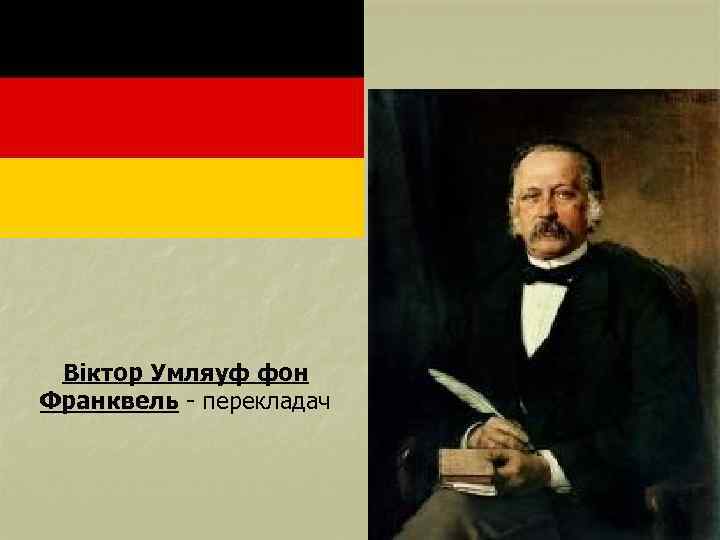 Віктор Умляуф фон Франквель - перекладач